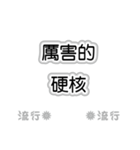 厲害的
硬核

流行 流行